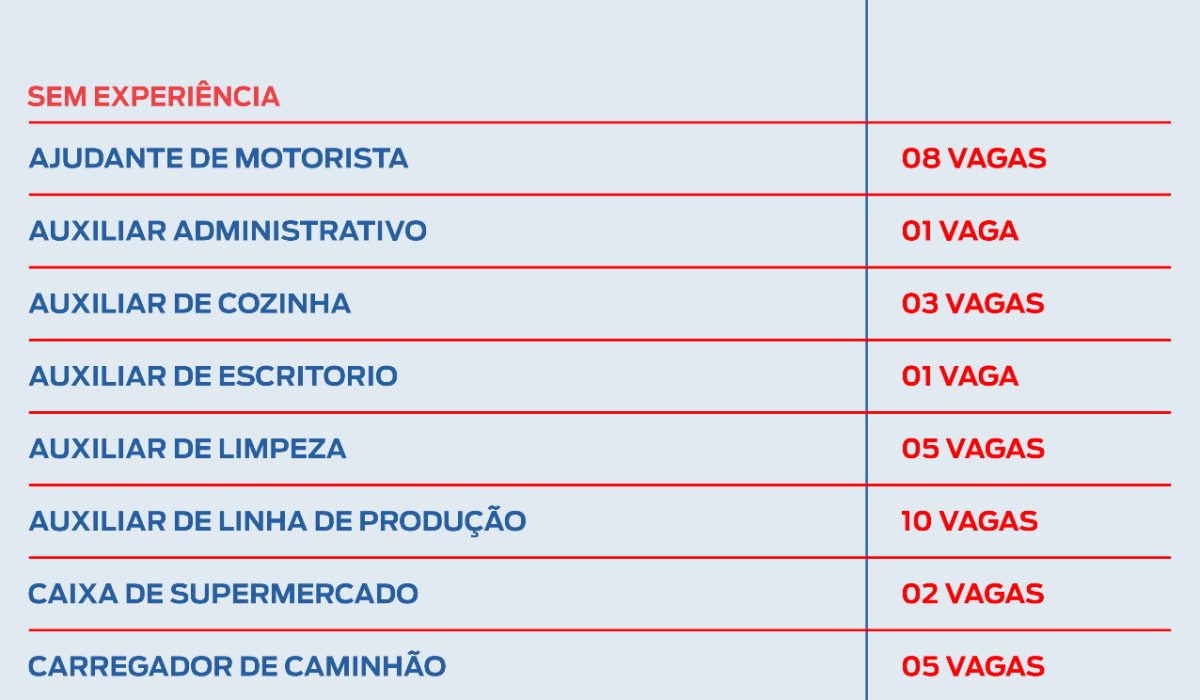 | SEM EXPERIÊNCIA | |
|---|---|
| AJUDANTE DE MOTORISTA | 08 VAGAS |
| AUXILIAR ADMINISTRATIVO | 01 VAGA |
| AUXILIAR DE COZINHA | 03 VAGAS |
| AUXILIAR DE ESCRITORIO | 01 VAGA |
| AUXILIAR DE LIMPEZA | 05 VAGAS |
| AUXILIAR DE LINHA DE PRODUÇÃO | 10 VAGAS |
| CAIXA DE SUPERMERCADO | 02 VAGAS |
| CARREGADOR DE CAMINHÃO | 05 VAGAS |